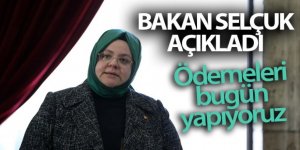 BAKAN SELÇUK AÇIKLADI

Ödemeleri bugün yapıyoruz